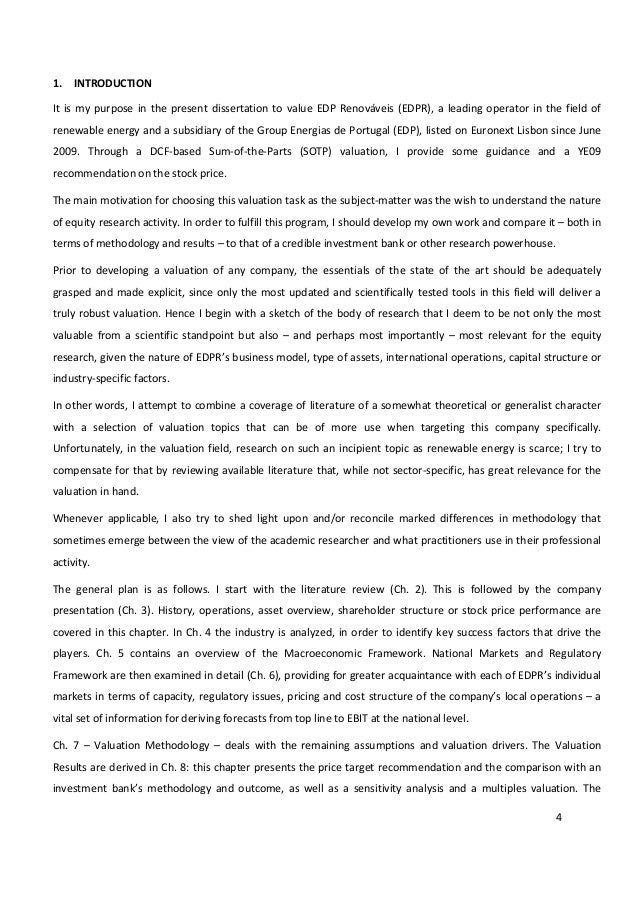 1. INTRODUCTION

It is my purpose in the present dissertation to value EDP Renováveis (EDPR), a leading operator in the field of renewable energy and a subsidiary of the Group Energias de Portugal (EDP), listed on Euronext Lisbon since June 2009. Through a DCF-based Sum-of-the-Parts (SOTP) valuation, I provide some guidance and a YE09 recommendation on the stock price.

The main motivation for choosing this valuation task as the subject-matter was the wish to understand the nature of equity research activity. In order to fulfill this program, I should develop my own work and compare it – both in terms of methodology and results – to that of a credible investment bank or other research powerhouse.

Prior to developing a valuation of any company, the essentials of the state of the art should be adequately grasped and made explicit, since only the most updated and scientifically tested tools in this field will deliver a truly robust valuation. Hence I begin with a sketch of the body of research that I deem to be not only the most valuable from a scientific standpoint but also – and perhaps most importantly – most relevant for the equity research, given the nature of EDPR's business model, type of assets, international operations, capital structure or industry-specific factors.

In other words, I attempt to combine a coverage of literature of a somewhat theoretical or generalist character with a selection of valuation topics that can be of more use when targeting this company specifically. Unfortunately, in the valuation field, research on such an incipient topic as renewable energy is scarce; I try to compensate for that by reviewing available literature that, while not sector-specific, has great relevance for the valuation in hand.

Whenever applicable, I also try to shed light upon and/or reconcile marked differences in methodology that sometimes emerge between the view of the academic researcher and what practitioners use in their professional activity.

The general plan is as follows. I start with the literature review (Ch. 2). This is followed by the company presentation (Ch. 3). History, operations, asset overview, shareholder structure or stock price performance are covered in this chapter. In Ch. 4 the industry is analyzed, in order to identify key success factors that drive the players. Ch. 5 contains an overview of the Macroeconomic Framework. National Markets and Regulatory Framework are then examined in detail (Ch. 6), providing for greater acquaintance with each of EDPR's individual markets in terms of capacity, regulatory issues, pricing and cost structure of the company's local operations – a vital set of information for deriving forecasts from top line to EBIT at the national level.

Ch. 7 – Valuation Methodology – deals with the remaining assumptions and valuation drivers. The Valuation Results are derived in Ch. 8: this chapter presents the price target recommendation and the comparison with an investment bank's methodology and outcome, as well as a sensitivity analysis and a multiples valuation. The

4